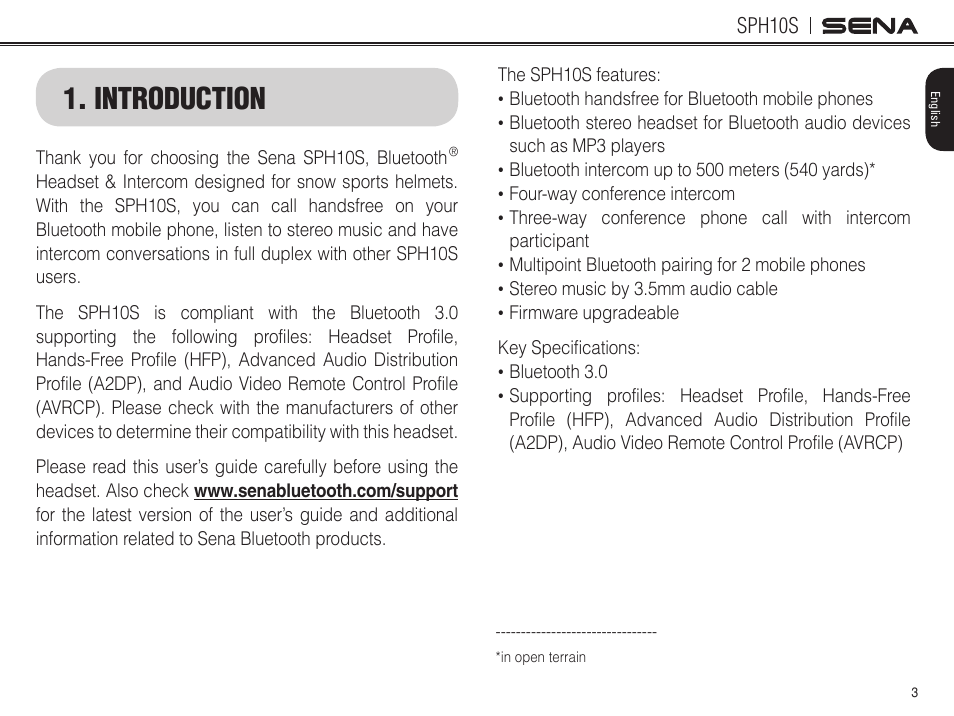 SPH10S | SENA

English

1. INTRODUCTION

Thank you for choosing the Sena SPH10S, Bluetooth® Headset & Intercom designed for snow sports helmets. With the SPH10S, you can call handsfree on your Bluetooth mobile phone, listen to stereo music and have intercom conversations in full duplex with other SPH10S users.

The SPH10S is compliant with the Bluetooth 3.0 supporting the following profiles: Headset Profile, Hands-Free Profile (HFP), Advanced Audio Distribution Profile (A2DP), and Audio Video Remote Control Profile (AVRCP). Please check with the manufacturers of other devices to determine their compatibility with this headset.

Please read this user's guide carefully before using the headset. Also check www.senabluetooth.com/support for the latest version of the user's guide and additional information related to Sena Bluetooth products.

The SPH10S features:
• Bluetooth handsfree for Bluetooth mobile phones
• Bluetooth stereo headset for Bluetooth audio devices such as MP3 players
• Bluetooth intercom up to 500 meters (540 yards)*
• Four-way conference intercom
• Three-way conference phone call with intercom participant
• Multipoint Bluetooth pairing for 2 mobile phones
• Stereo music by 3.5mm audio cable
• Firmware upgradeable

Key Specifications:
• Bluetooth 3.0
• Supporting profiles: Headset Profile, Hands-Free Profile (HFP), Advanced Audio Distribution Profile (A2DP), Audio Video Remote Control Profile (AVRCP)

--------------------------------
*in open terrain

3